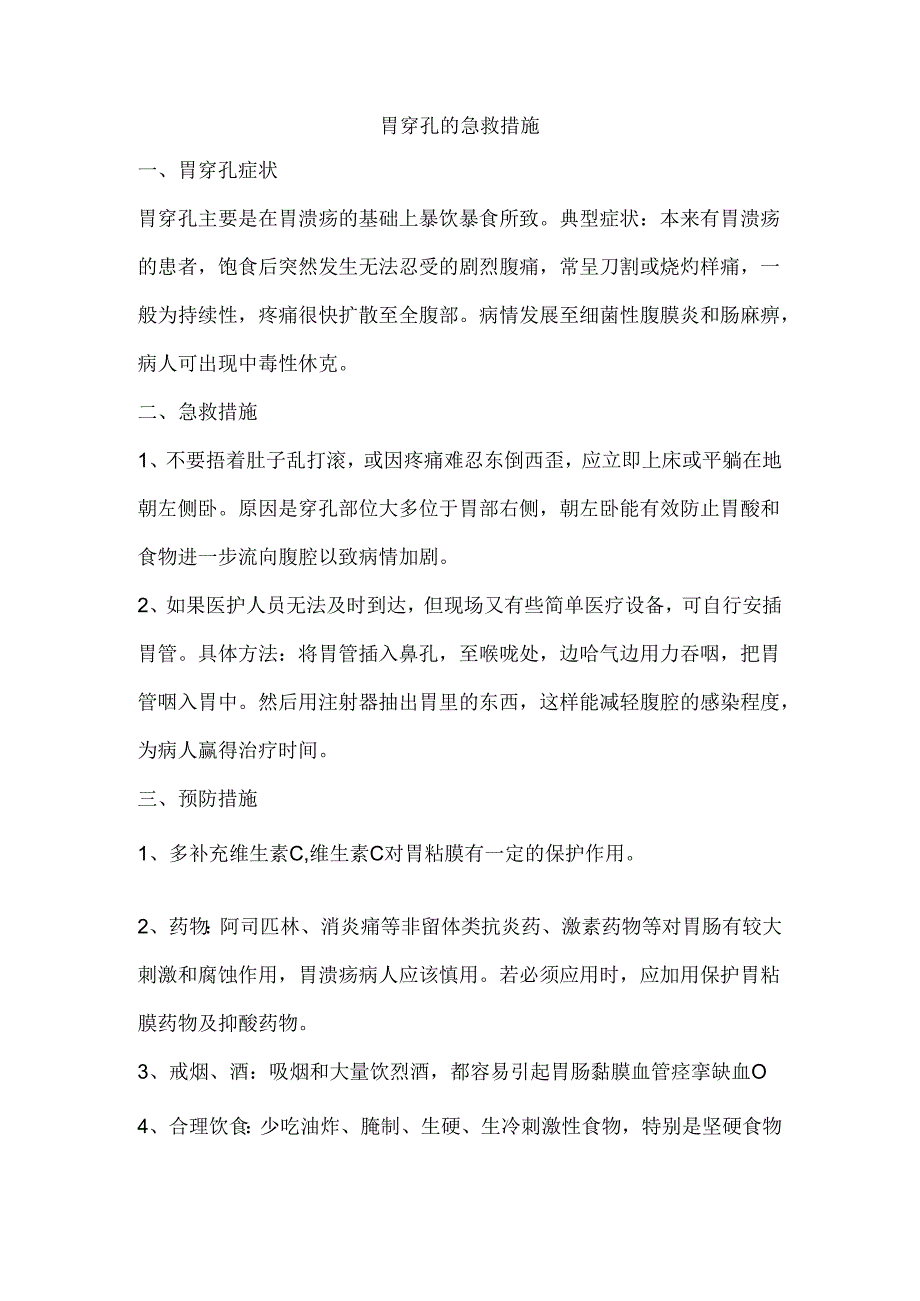 胃穿孔的急救措施

一、胃穿孔症状

胃穿孔主要是在胃溃疡的基础上暴饮暴食所致。典型症状：本来有胃溃疡的患者，饱食后突然发生无法忍受的剧烈腹痛，常呈刀割或烧灼样痛，一般为持续性，疼痛很快扩散至全腹部。病情发展至细菌性腹膜炎和肠麻痹，病人可出现中毒性休克。

二、急救措施

1、不要捂着肚子乱打滚，或因疼痛难忍东倒西歪，应立即上床或平躺在地朝左侧卧。原因是穿孔部位大多位于胃部右侧，朝左卧能有效防止胃酸和食物进一步流向腹腔以致病情加剧。

2、如果医护人员无法及时到达，但现场又有些简单医疗设备，可自行安插胃管。具体方法：将胃管插入鼻孔，至喉咙处，边哈气边用力吞咽，把胃管咽入胃中。然后用注射器抽出胃里的东西，这样能减轻腹腔的感染程度，为病人赢得治疗时间。

三、预防措施

1、多补充维生素C,维生素C对胃粘膜有一定的保护作用。

2、药物:阿司匹林、消炎痛等非留体类抗炎药、激素药物等对胃肠有较大刺激和腐蚀作用，胃溃疡病人应该慎用。若必须应用时，应加用保护胃粘膜药物及抑酸药物。

3、戒烟、酒：吸烟和大量饮烈酒，都容易引起胃肠黏膜血管痉挛缺血O

4、合理饮食:少吃油炸、腌制、生硬、生冷刺激性食物，特别是坚硬食物